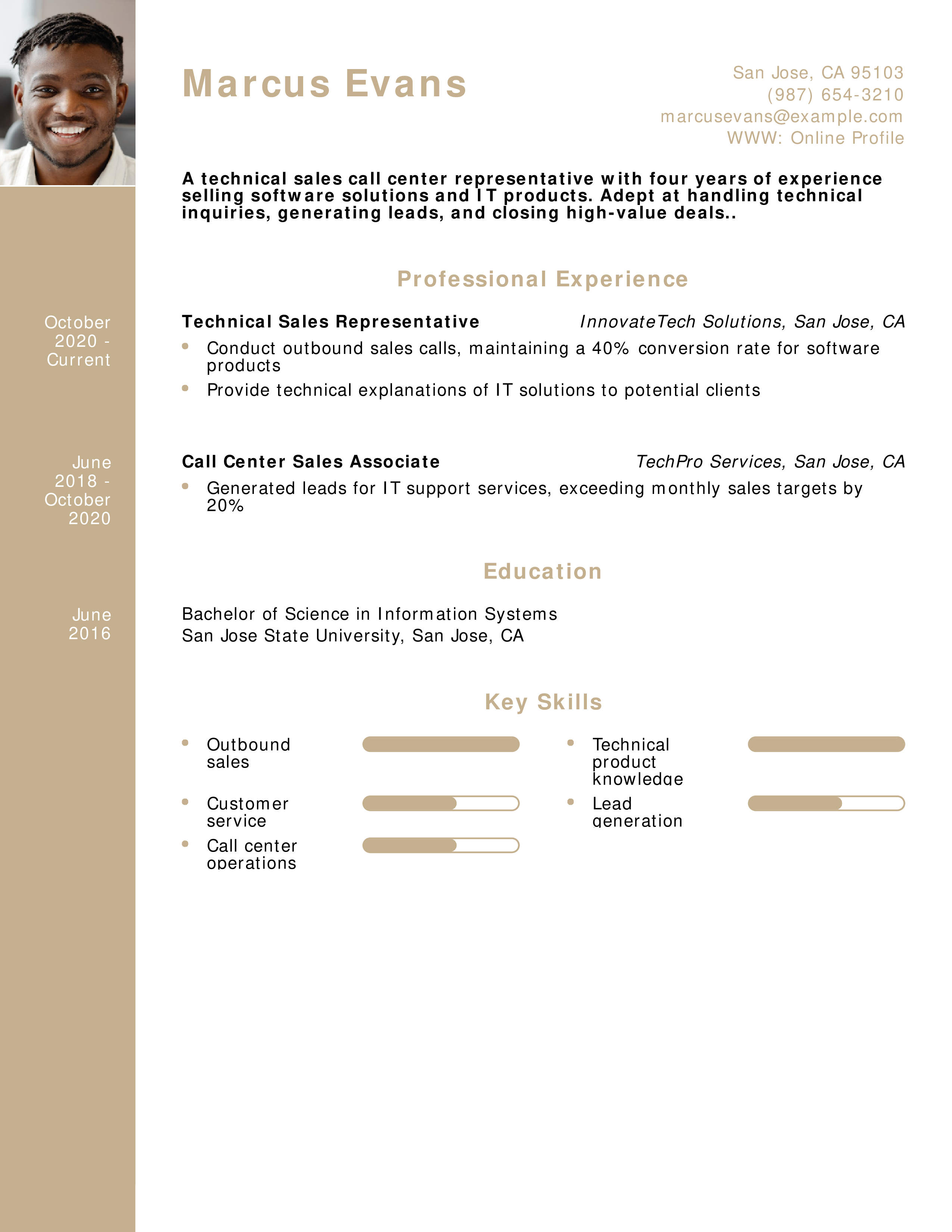 Marcus Evans

San Jose, CA 95103
(987) 654-3210
marcusevans@example.com
WWW: Online Profile

A technical sales call center representative with four years of experience selling software solutions and IT products. Adept at handling technical inquiries, generating leads, and closing high-value deals..

Professional Experience

October 2020 - Current

Technical Sales Representative InnovateTech Solutions, San Jose, CA

- Conduct outbound sales calls, maintaining a 40% conversion rate for software products
- Provide technical explanations of IT solutions to potential clients

June 2018 - October 2020

Call Center Sales Associate TechPro Services, San Jose, CA

- Generated leads for IT support services, exceeding monthly sales targets by 20%

Education

June 2016

Bachelor of Science in Information Systems
San Jose State University, San Jose, CA

Key Skills

- Outbound sales
- Customer service
- Call center operations
- Technical product knowledge
- Lead generation